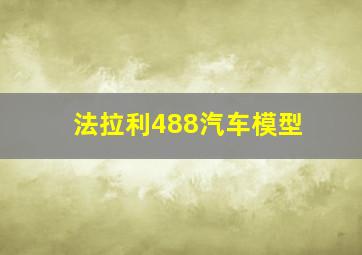 法拉利488汽车模型